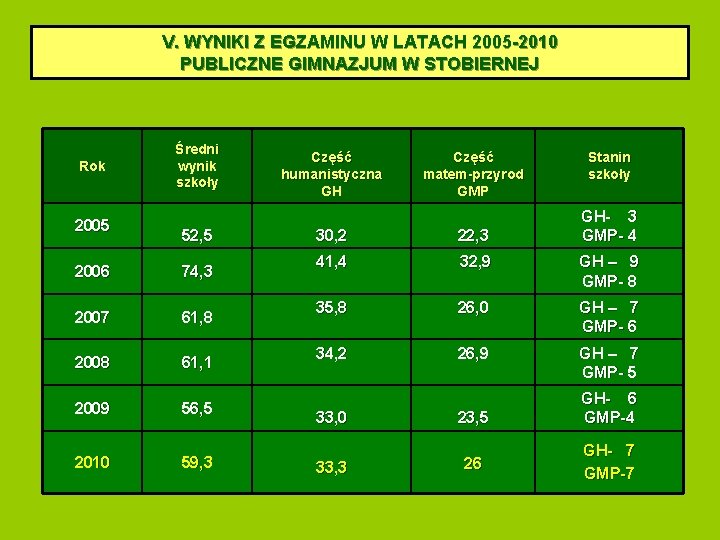 V. WYNIKI Z EGZAMINU W LATACH 2005-2010
PUBLICZNE GIMNAZJUM W STOBIERNEJ

| Rok | Średni wynik szkoły | Część humanistyczna GH | Część matem-przyrod GMP | Stanin szkoły |
|---|---|---|---|---|
| 2005 | 52,5 | 30,2 | 22,3 | GH- 3 GMP- 4 |
| 2006 | 74,3 | 41,4 | 32,9 | GH – 9 GMP- 8 |
| 2007 | 61,8 | 35,8 | 26,0 | GH – 7 GMP- 6 |
| 2008 | 61,1 | 34,2 | 26,9 | GH – 7 GMP- 5 |
| 2009 | 56,5 | 33,0 | 23,5 | GH- 6 GMP-4 |
| 2010 | 59,3 | 33,3 | 26 | GH- 7 GMP-7 |